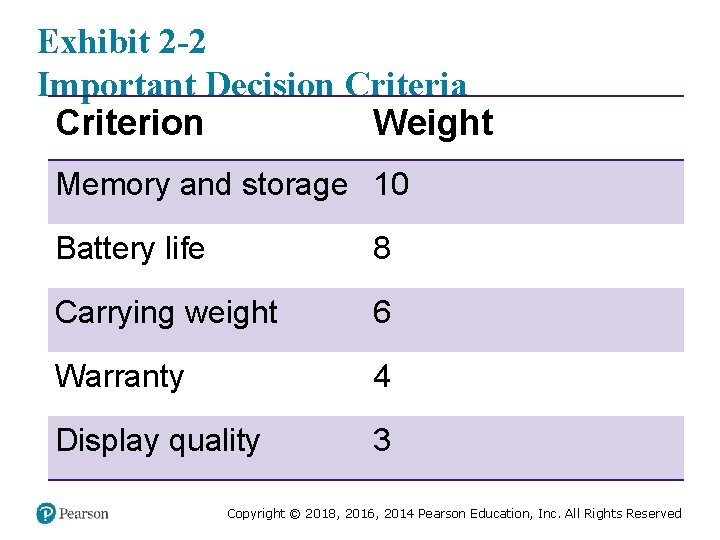 Exhibit 2-2
Important Decision Criteria

| Criterion | Weight |
|---|---|
| Memory and storage | 10 |
| Battery life | 8 |
| Carrying weight | 6 |
| Warranty | 4 |
| Display quality | 3 |

Pearson

Copyright © 2018, 2016, 2014 Pearson Education, Inc. All Rights Reserved